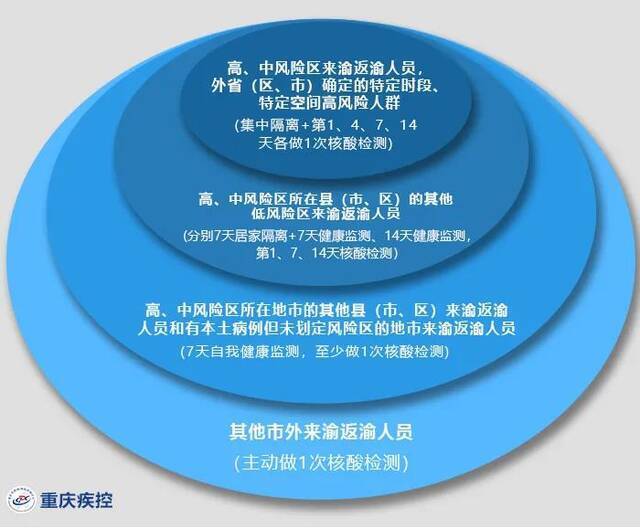 高、中风险区来渝返渝人员，外省（区、市）确定的特定时段、特定空间高风险人群

(集中隔离+第1、4、7、14天各做1次核酸检测)

高、中风险区所在县（市、区）的其他低风险区来渝返渝人员

(分别7天居家隔离+7天健康监测、14天健康监测，第1、7、14天核酸检测)

高、中风险区所在地市的其他县（市、区）来渝返渝人员和有本土病例但未划定风险区的地市来渝返渝人员

(7天自我健康监测，至少做1次核酸检测)

其他市外来渝返渝人员

(主动做1次核酸检测)

重庆疾控